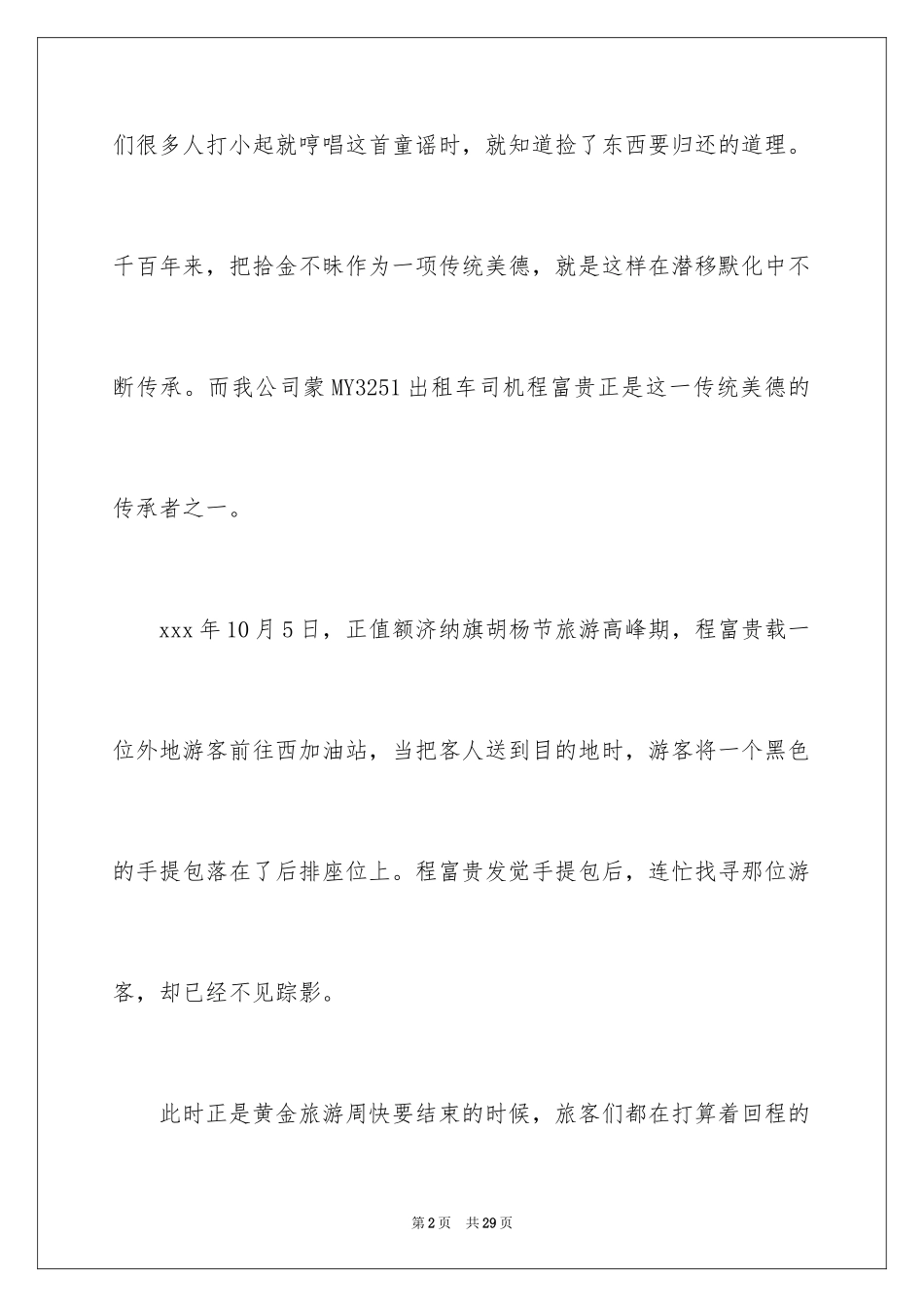 们很多人打小起就哼唱这首童谣时，就知道捡了东西要归还的道理。千百年来，把拾金不昧作为一项传统美德，就是这样在潜移默化中不断传承。而我公司蒙 MY3251 出租车司机程富贵正是这一传统美德的传承者之一。

xxx 年 10 月 5 日，正值额济纳旗胡杨节旅游高峰期，程富贵载一位外地游客前往西加油站，当把客人送到目的地时，游客将一个黑色的手提包落在了后排座位上。程富贵发觉手提包后，连忙找寻那位游客，却已经不见踪影。

此时正是黄金旅游周快要结束的时候，旅客们都在打算着回程的

第 2 页　共 29 页